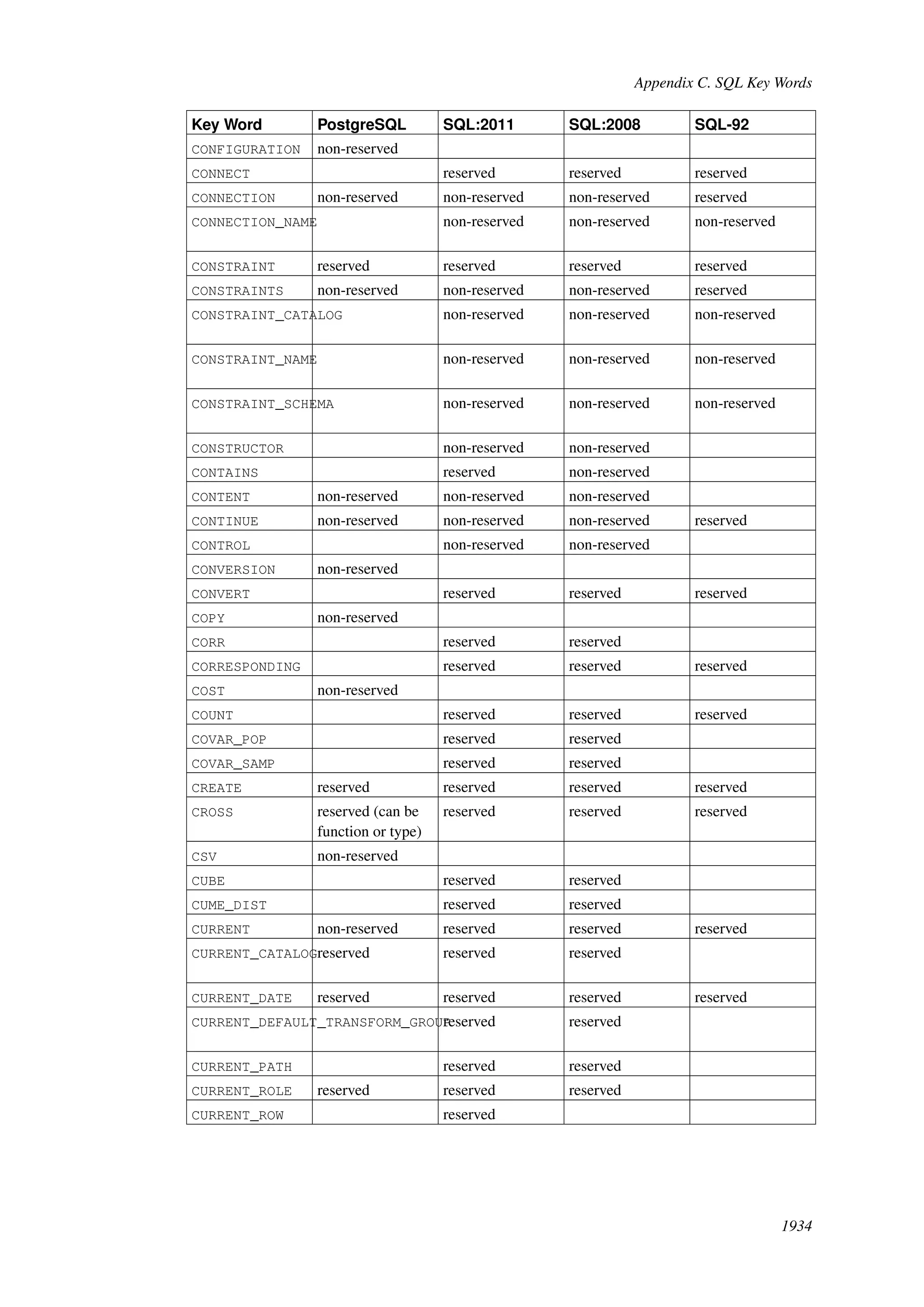 Appendix C. SQL Key Words

| Key Word | PostgreSQL | SQL:2011 | SQL:2008 | SQL-92 |
|---|---|---|---|---|
| CONFIGURATION | non-reserved | | | |
| CONNECT | | reserved | reserved | reserved |
| CONNECTION | non-reserved | non-reserved | non-reserved | reserved |
| CONNECTION_NAME | | non-reserved | non-reserved | non-reserved |
| CONSTRAINT | reserved | reserved | reserved | reserved |
| CONSTRAINTS | non-reserved | non-reserved | non-reserved | reserved |
| CONSTRAINT_CATALOG | | non-reserved | non-reserved | non-reserved |
| CONSTRAINT_NAME | | non-reserved | non-reserved | non-reserved |
| CONSTRAINT_SCHEMA | | non-reserved | non-reserved | non-reserved |
| CONSTRUCTOR | | non-reserved | non-reserved | |
| CONTAINS | | reserved | non-reserved | |
| CONTENT | non-reserved | non-reserved | non-reserved | |
| CONTINUE | non-reserved | non-reserved | non-reserved | reserved |
| CONTROL | | non-reserved | non-reserved | |
| CONVERSION | non-reserved | | | |
| CONVERT | | reserved | reserved | reserved |
| COPY | non-reserved | | | |
| CORR | | reserved | reserved | |
| CORRESPONDING | | reserved | reserved | reserved |
| COST | non-reserved | | | |
| COUNT | | reserved | reserved | reserved |
| COVAR_POP | | reserved | reserved | |
| COVAR_SAMP | | reserved | reserved | |
| CREATE | reserved | reserved | reserved | reserved |
| CROSS | reserved (can be function or type) | reserved | reserved | reserved |
| CSV | non-reserved | | | |
| CUBE | | reserved | reserved | |
| CUME_DIST | | reserved | reserved | |
| CURRENT | non-reserved | reserved | reserved | reserved |
| CURRENT_CATALOG | reserved | reserved | reserved | |
| CURRENT_DATE | reserved | reserved | reserved | reserved |
| CURRENT_DEFAULT_TRANSFORM_GROUP | | reserved | reserved | |
| CURRENT_PATH | | reserved | reserved | |
| CURRENT_ROLE | reserved | reserved | reserved | |
| CURRENT_ROW | | reserved | | |

1934